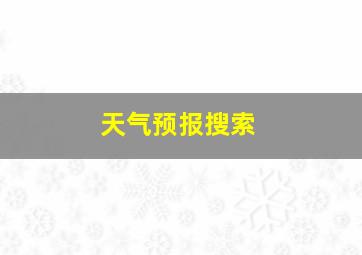 天气预报搜索